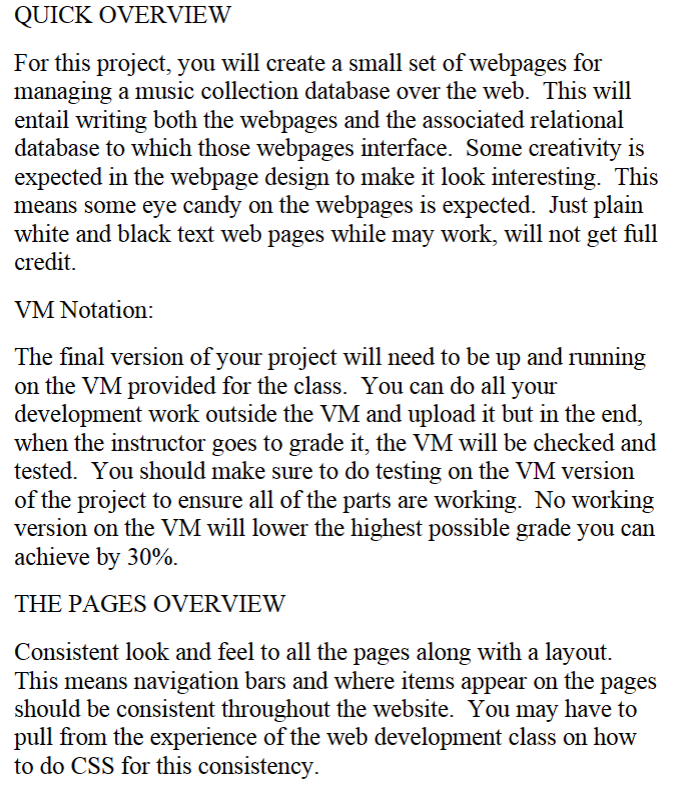 QUICK OVERVIEW

For this project, you will create a small set of webpages for managing a music collection database over the web. This will entail writing both the webpages and the associated relational database to which those webpages interface. Some creativity is expected in the webpage design to make it look interesting. This means some eye candy on the webpages is expected. Just plain white and black text web pages while may work, will not get full credit.

VM Notation:

The final version of your project will need to be up and running on the VM provided for the class. You can do all your development work outside the VM and upload it but in the end, when the instructor goes to grade it, the VM will be checked and tested. You should make sure to do testing on the VM version of the project to ensure all of the parts are working. No working version on the VM will lower the highest possible grade you can achieve by 30%.

THE PAGES OVERVIEW

Consistent look and feel to all the pages along with a layout. This means navigation bars and where items appear on the pages should be consistent throughout the website. You may have to pull from the experience of the web development class on how to do CSS for this consistency.